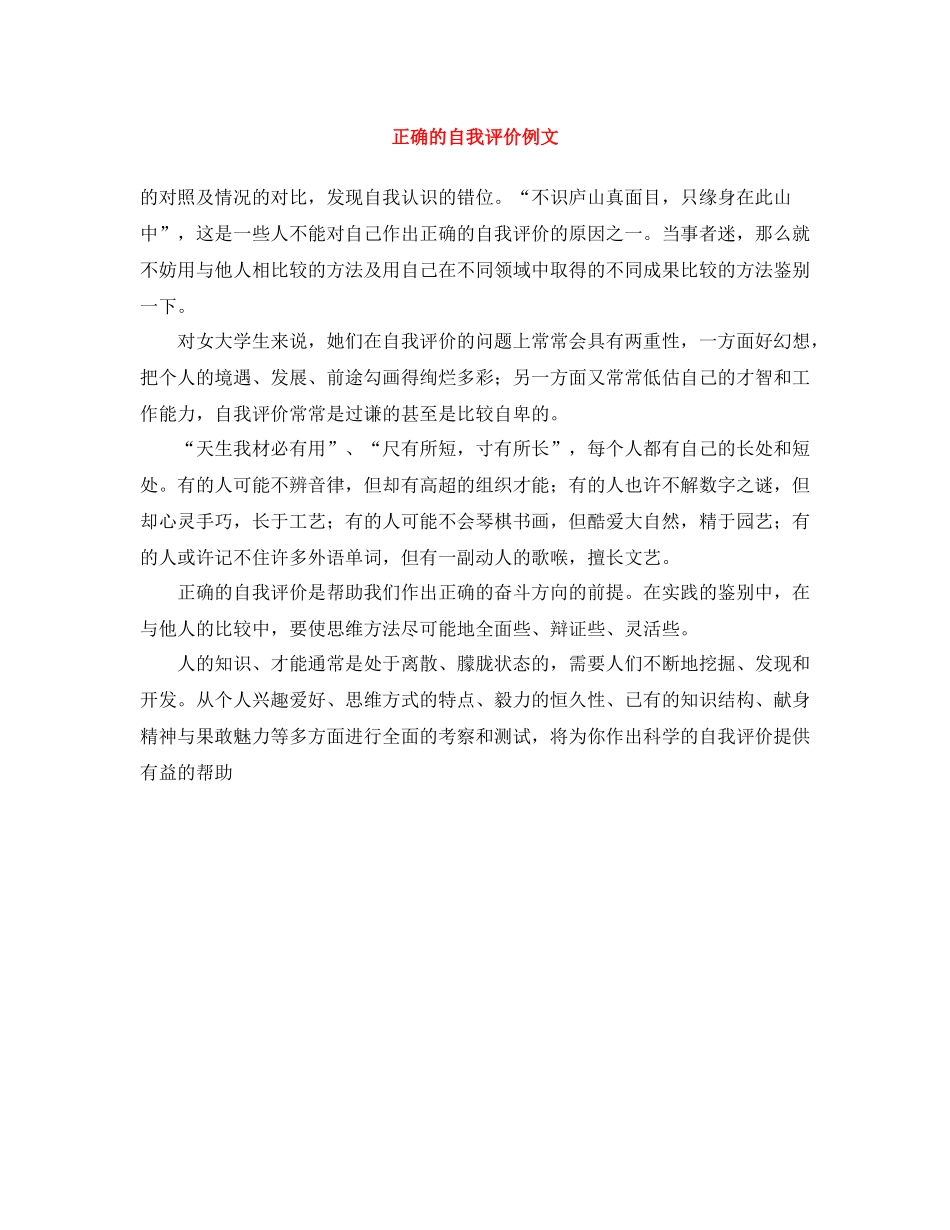 正确的自我评价例文

的对照及情况的对比，发现自我认识的错位。“不识庐山真面目，只缘身在此山中”，这是一些人不能对自己作出正确的自我评价的原因之一。当事者迷，那么就不妨用与他人相比较的方法及用自己在不同领域中取得的不同成果比较的方法鉴别一下。

对女大学生来说，她们在自我评价的问题上常常会具有两重性，一方面好幻想，把个人的境遇、发展、前途勾画得绚烂多彩；另一方面又常常低估自己的才智和工作能力，自我评价常常是过谦的甚至是比较自卑的。

“天生我材必有用”、“尺有所短，寸有所长”，每个人都有自己的长处和短处。有的人可能不辨音律，但却有高超的组织才能；有的人也许不解数字之谜，但却心灵手巧，长于工艺；有的人可能不会琴棋书画，但酷爱大自然，精于园艺；有的人或许记不住许多外语单词，但有一副动人的歌喉，擅长文艺。

正确的自我评价是帮助我们作出正确的奋斗方向的前提。在实践的鉴别中，在与他人的比较中，要使思维方法尽可能地全面些、辩证些、灵活些。

人的知识、才能通常是处于离散、朦胧状态的，需要人们不断地挖掘、发现和开发。从个人兴趣爱好、思维方式的特点、毅力的恒久性、已有的知识结构、献身精神与果敢魅力等多方面进行全面的考察和测试，将为你作出科学的自我评价提供有益的帮助